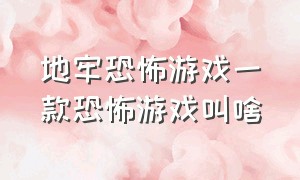 地牢恐怖游戏一款恐怖游戏叫啥